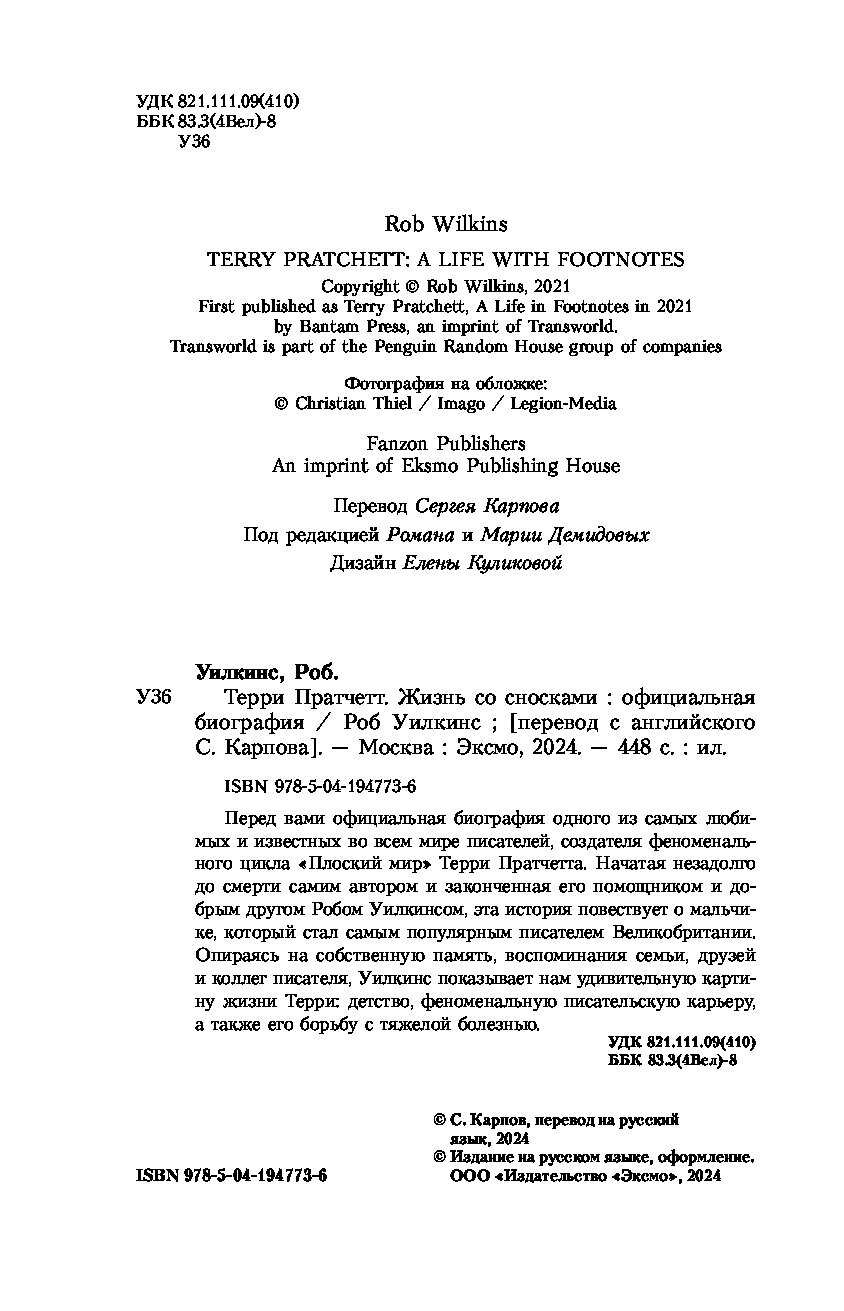 УДК 821.111.09(410)
ББК 83.3(4Вел)-8
У36

Rob Wilkins

TERRY PRATCHETT: A LIFE WITH FOOTNOTES
Copyright © Rob Wilkins, 2021
First published as Terry Pratchett, A Life in Footnotes in 2021
by Bantam Press, an imprint of Transworld.
Transworld is part of the Penguin Random House group of companies

Фотография на обложке:
© Christian Thiel / Imago / Legion-Media

Fanzon Publishers
An imprint of Eksmo Publishing House

Перевод Сергея Карпова

Под редакцией Романа и Марии Демидовых

Дизайн Елены Куликовой

Уилкинс, Роб.
У36 Терри Пратчетт. Жизнь со сносками : официальная биография / Роб Уилкинс ; [перевод с английского С. Карпова]. — Москва : Эксмо, 2024. — 448 с. : ил.

ISBN 978-5-04-194773-6

Перед вами официальная биография одного из самых любимых и известных во всем мире писателей, создателя феноменального цикла «Плоский мир» Терри Пратчетта. Начатая незадолго до смерти самим автором и законченная его помощником и добрым другом Робом Уилкинсом, эта история повествует о мальчике, который стал самым популярным писателем Великобритании. Опираясь на собственную память, воспоминания семьи, друзей и коллег писателя, Уилкинс показывает нам удивительную картину жизни Терри: детство, феноменальную писательскую карьеру, а также его борьбу с тяжелой болезнью.

УДК 821.111.09(410)
ББК 83.3(4Вел)-8

© С. Карпов, перевод на русский язык, 2024
© Издание на русском языке, оформление. ООО «Издательство «Эксмо», 2024

ISBN 978-5-04-194773-6